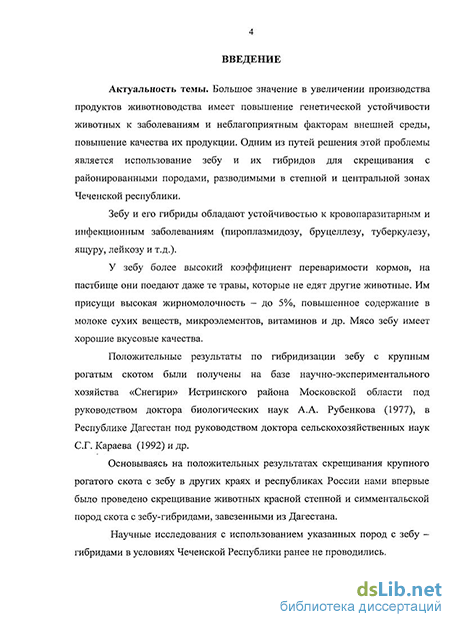 4

ВВЕДЕНИЕ

Актуальность темы. Большое значение в увеличении производства продуктов животноводства имеет повышение генетической устойчивости животных к заболеваниям и неблагоприятным факторам внешней среды, повышение качества их продукции. Одним из путей решения этой проблемы является использование зебу и их гибридов для скрещивания с районированными породами, разводимыми в степной и центральной зонах Чеченской республики.

Зебу и его гибриды обладают устойчивостью к кровопаразитарным и инфекционным заболеваниям (пироплазмидозу, бруцеллезу, туберкулезу, ящуру, лейкозу и т.д.).

У зебу более высокий коэффициент переваримости кормов, на пастбище они поедают даже те травы, которые не едят другие животные. Им присущи высокая жирномолочность – до 5%, повышенное содержание в молоке сухих веществ, микроэлементов, витаминов и др. Мясо зебу имеет хорошие вкусовые качества.

Положительные результаты по гибридизации зебу с крупным рогатым скотом были получены на базе научно-экспериментального хозяйства «Снегири» Истринского района Московской области под руководством доктора биологических наук А.А. Рубенкова (1977), в Республике Дагестан под руководством доктора сельскохозяйственных наук С.Г. Караева (1992) и др.

Основываясь на положительных результатах скрещивания крупного рогатого скота с зебу в других краях и республиках России нами впервые было проведено скрещивание животных красной степной и симментальской пород скота с зебу-гибридами, завезенными из Дагестана.

Научные исследования с использованием указанных пород с зебу – гибридами в условиях Чеченской Республики ранее не проводились.

dsLib.net
библиотека диссертаций